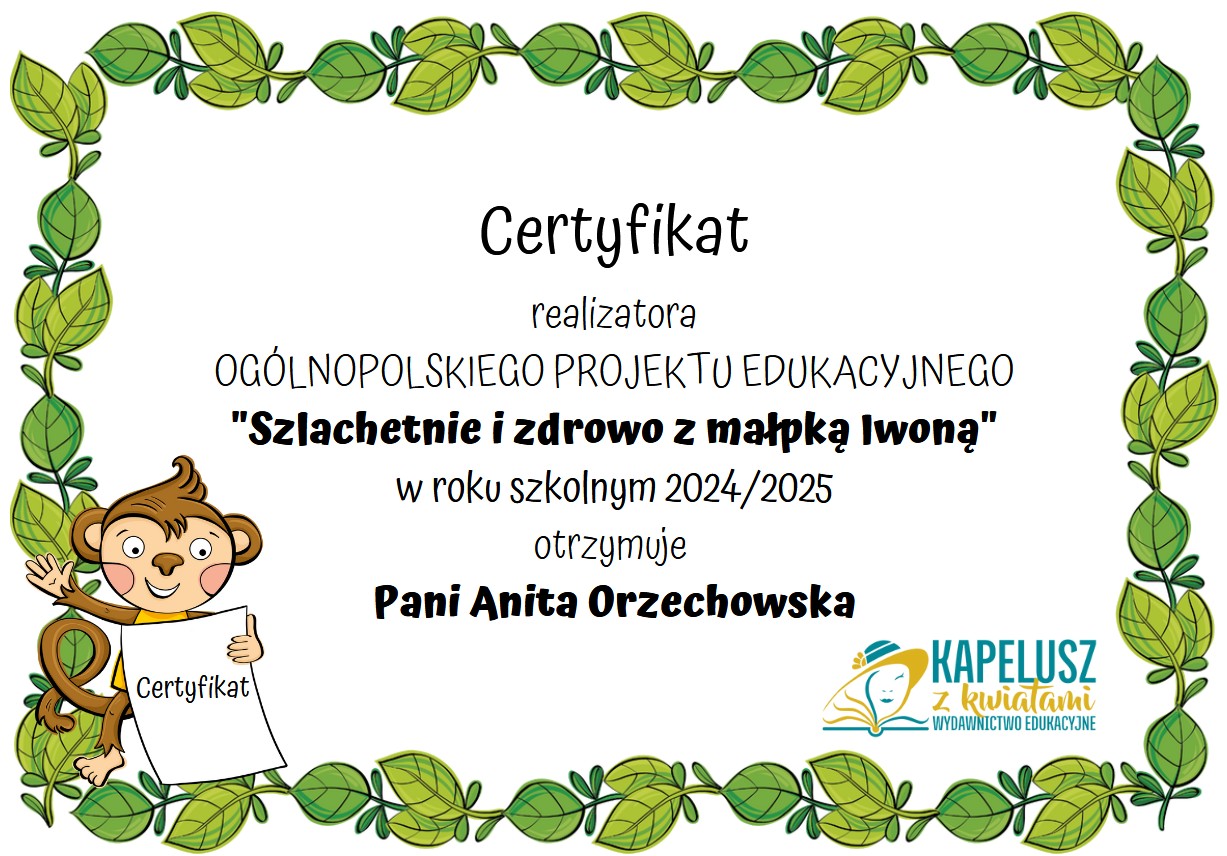 Certyfikat

realizatora

OGÓLNOPOLSKIEGO PROJEKTU EDUKACYJNEGO

"Szlachetnie i zdrowo z małpką Iwoną"

w roku szkolnym 2024/2025

otrzymuje

Pani Anita Orzechowska

Certyfikat

KAPELUSZ
z kwiatami
WYDAWNICTWO EDUKACYJNE